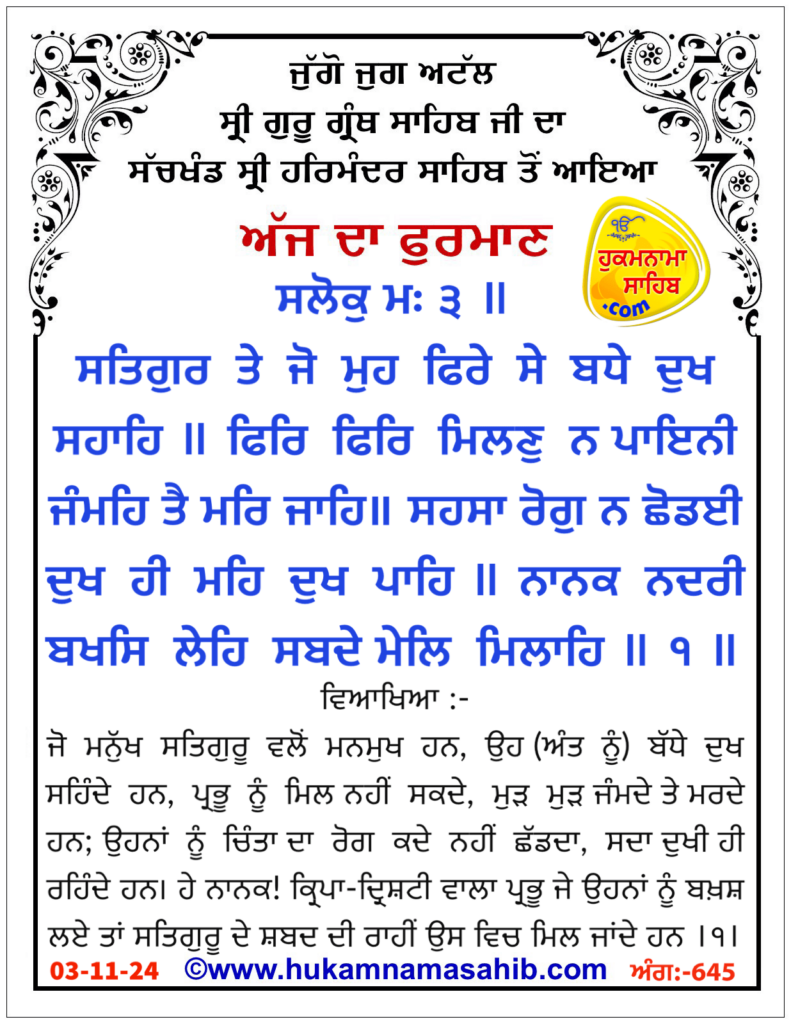 ਜੁੱਗੋ ਜੁਗ ਅਟੱਲ
ਸ੍ਰੀ ਗੁਰੂ ਗ੍ਰੰਥ ਸਾਹਿਬ ਜੀ ਦਾ
ਸੱਚਖੰਡ ਸ੍ਰੀ ਹਰਿਮੰਦਰ ਸਾਹਿਬ ਤੋਂ ਆਇਆ

ਅੱਜ ਦਾ ਫੁਰਮਾਣ

ੴ ਹੁਕਮਨਾਮਾ ਸਾਹਿਬ .com

ਸਲੋਕੁ ਮਃ ੩ ॥

ਸਤਿਗੁਰ ਤੇ ਜੋ ਮੁਹ ਫਿਰੇ ਸੇ ਬਧੇ ਦੁਖ ਸਹਾਹਿ ॥ ਫਿਰਿ ਫਿਰਿ ਮਿਲਣੁ ਨ ਪਾਇਨੀ ਜੰਮਹਿ ਤੈ ਮਰਿ ਜਾਹਿ॥ ਸਹਸਾ ਰੋਗੁ ਨ ਛੋਡਈ ਦੁਖ ਹੀ ਮਹਿ ਦੁਖ ਪਾਹਿ ॥ ਨਾਨਕ ਨਦਰੀ ਬਖਸਿ ਲੇਹਿ ਸਬਦੇ ਮੇਲਿ ਮਿਲਾਹਿ ॥ ੧ ॥

ਵਿਆਖਿਆ :-

ਜੋ ਮਨੁੱਖ ਸਤਿਗੁਰੂ ਵਲੋਂ ਮਨਮੁਖ ਹਨ, ਉਹ (ਅੰਤ ਨੂੰ) ਬੱਧੇ ਦੁਖ ਸਹਿੰਦੇ ਹਨ, ਪ੍ਰਭੂ ਨੂੰ ਮਿਲ ਨਹੀਂ ਸਕਦੇ, ਮੁੜ ਮੁੜ ਜੰਮਦੇ ਤੇ ਮਰਦੇ ਹਨ; ਉਹਨਾਂ ਨੂੰ ਚਿੰਤਾ ਦਾ ਰੋਗ ਕਦੇ ਨਹੀਂ ਛੱਡਦਾ, ਸਦਾ ਦੁਖੀ ਹੀ ਰਹਿੰਦੇ ਹਨ। ਹੇ ਨਾਨਕ! ਕ੍ਰਿਪਾ-ਦ੍ਰਿਸ਼ਟੀ ਵਾਲਾ ਪ੍ਰਭੂ ਜੇ ਉਹਨਾਂ ਨੂੰ ਬਖ਼ਸ਼ ਲਏ ਤਾਂ ਸਤਿਗੁਰੂ ਦੇ ਸ਼ਬਦ ਦੀ ਰਾਹੀਂ ਉਸ ਵਿਚ ਮਿਲ ਜਾਂਦੇ ਹਨ ।੧।

03-11-24 ©www.hukamnamasahib.com ਅੰਗ:-645